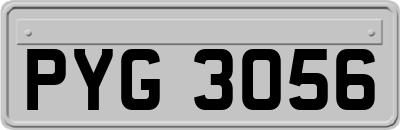 PYG 3056